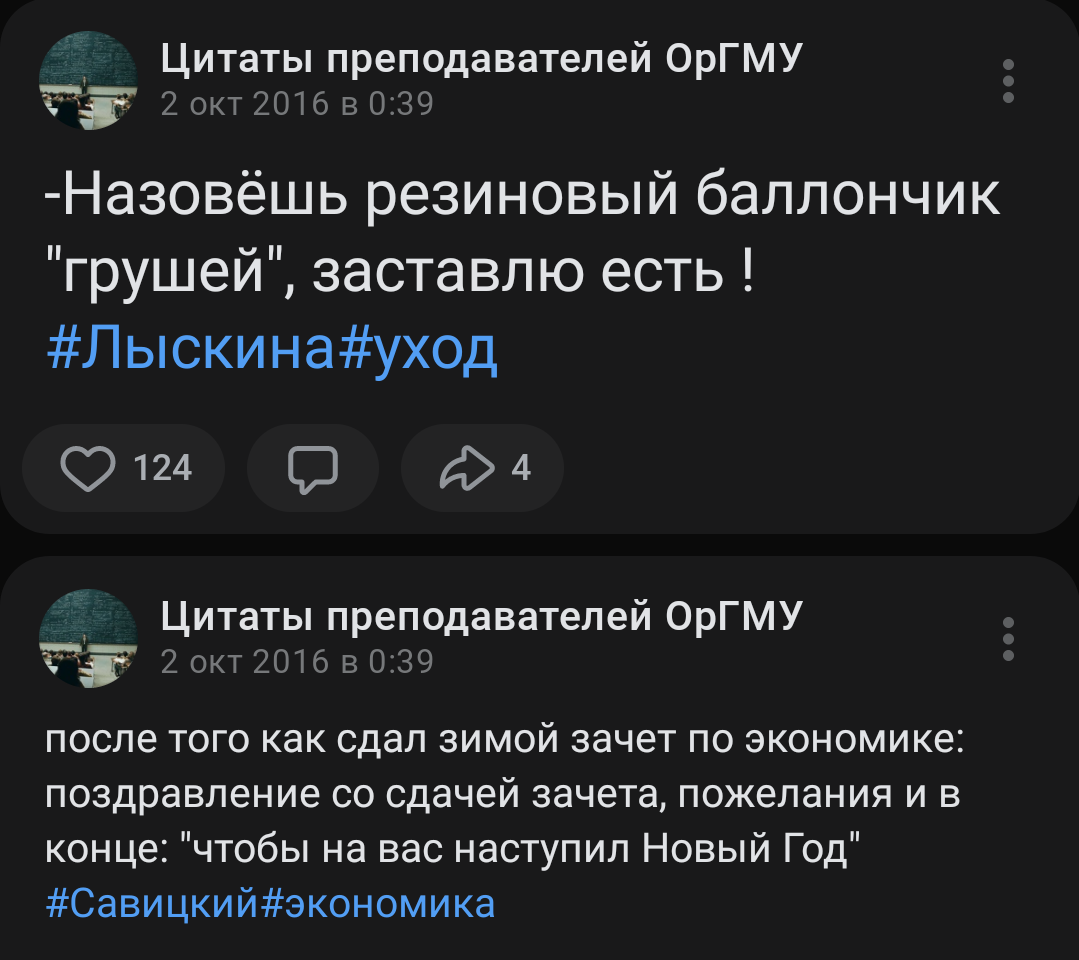 Цитаты преподавателей ОрГМУ
2 окт 2016 в 0:39

-Назовёшь резиновый баллончик "грушей", заставлю есть !
#Лыскина#уход

124

4

Цитаты преподавателей ОрГМУ
2 окт 2016 в 0:39

после того как сдал зимой зачет по экономике: поздравление со сдачей зачета, пожелания и в конце: "чтобы на вас наступил Новый Год"
#Савицкий#экономика